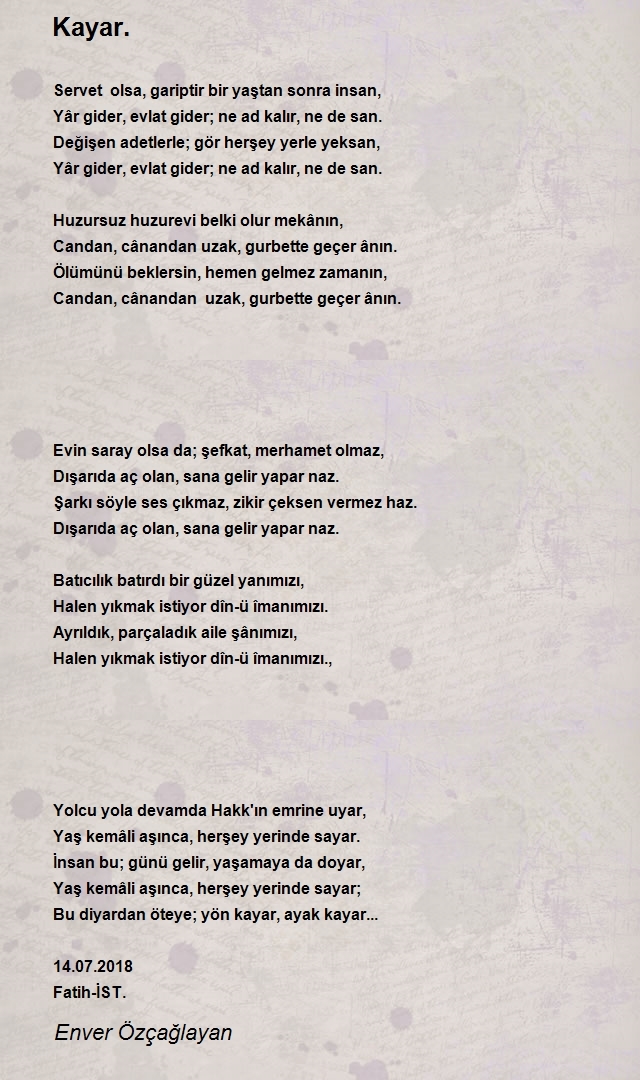 Kayar.

Servet olsa, gariptir bir yaştan sonra insan,
Yâr gider, evlat gider; ne ad kalır, ne de san.
Değişen adetlerle; gör herşey yerle yeksan,
Yâr gider, evlat gider; ne ad kalır, ne de san.

Huzursuz huzurevi belki olur mekânın,
Candan, cânandan uzak, gurbette geçer ânın.
Ölümünü beklersin, hemen gelmez zamanın,
Candan, cânandan uzak, gurbette geçer ânın.

Evin saray olsa da; şefkat, merhamet olmaz,
Dışarıda aç olan, sana gelir yapar naz.
Şarkı söyle ses çıkmaz, zikir çeksen vermez haz.
Dışarıda aç olan, sana gelir yapar naz.

Batıcılık batırdı bir güzel yanımızı,
Halen yıkmak istiyor dîn-ü îmanımızı.
Ayrıldık, parçaladık aile şânımızı,
Halen yıkmak istiyor dîn-ü îmanımızı.,

Yolcu yola devamda Hakk'ın emrine uyar,
Yaş kemâli aşınca, herşey yerinde sayar.
İnsan bu; günü gelir, yaşamaya da doyar,
Yaş kemâli aşınca, herşey yerinde sayar;
Bu diyardan öteye; yön kayar, ayak kayar...

14.07.2018
Fatih-İST.

Enver Özçağlayan